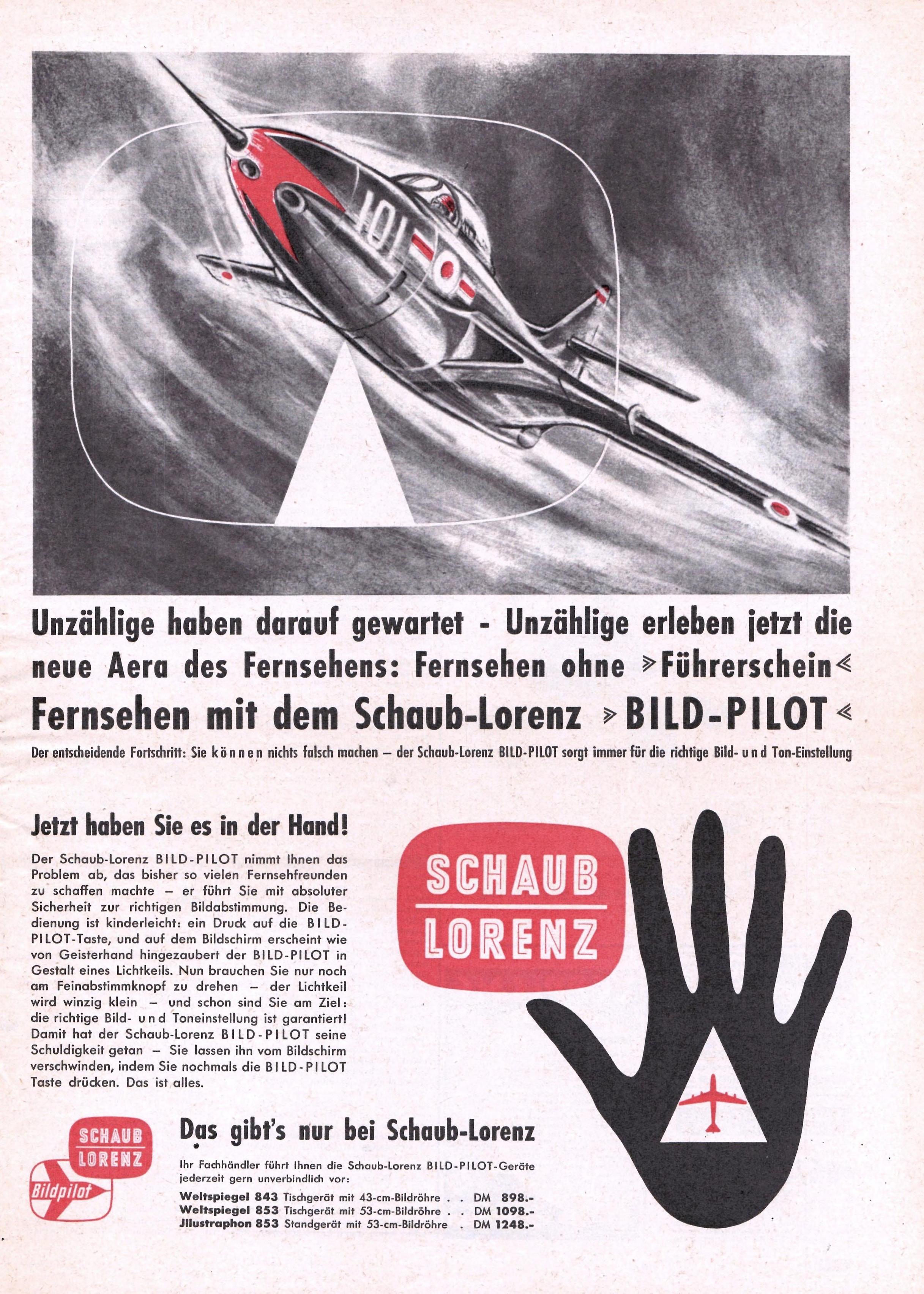 101

Unzählige haben darauf gewartet - Unzählige erleben jetzt die neue Aera des Fernsehens: Fernsehen ohne »Führerschein«

Fernsehen mit dem Schaub-Lorenz »BILD-PILOT«

Der entscheidende Fortschritt: Sie können nichts falsch machen – der Schaub-Lorenz BILD-PILOT sorgt immer für die richtige Bild- und Ton-Einstellung

Jetzt haben Sie es in der Hand!

Der Schaub-Lorenz BILD-PILOT nimmt Ihnen das Problem ab, das bisher so vielen Fernsehfreunden zu schaffen machte – er führt Sie mit absoluter Sicherheit zur richtigen Bildabstimmung. Die Bedienung ist kinderleicht: ein Druck auf die BILD-PILOT-Taste, und auf dem Bildschirm erscheint wie von Geisterhand hingezaubert der BILD-PILOT in Gestalt eines Lichtkeils. Nun brauchen Sie nur noch am Feinabstimmknopf zu drehen – der Lichtkeil wird winzig klein – und schon sind Sie am Ziel: die richtige Bild- und Toneinstellung ist garantiert! Damit hat der Schaub-Lorenz BILD-PILOT seine Schuldigkeit getan – Sie lassen ihn vom Bildschirm verschwinden, indem Sie nochmals die BILD-PILOT Taste drücken. Das ist alles.

SCHAUB LORENZ

SCHAUB LORENZ
Bildpilot

Das gibt's nur bei Schaub-Lorenz

Ihr Fachhändler führt Ihnen die Schaub-Lorenz BILD-PILOT-Geräte jederzeit gern unverbindlich vor:

Weltspiegel 843 Tischgerät mit 43-cm-Bildröhre . . DM 898.-
Weltspiegel 853 Tischgerät mit 53-cm-Bildröhre . . DM 1098.-
Jllustraphon 853 Standgerät mit 53-cm-Bildröhre . DM 1248.-